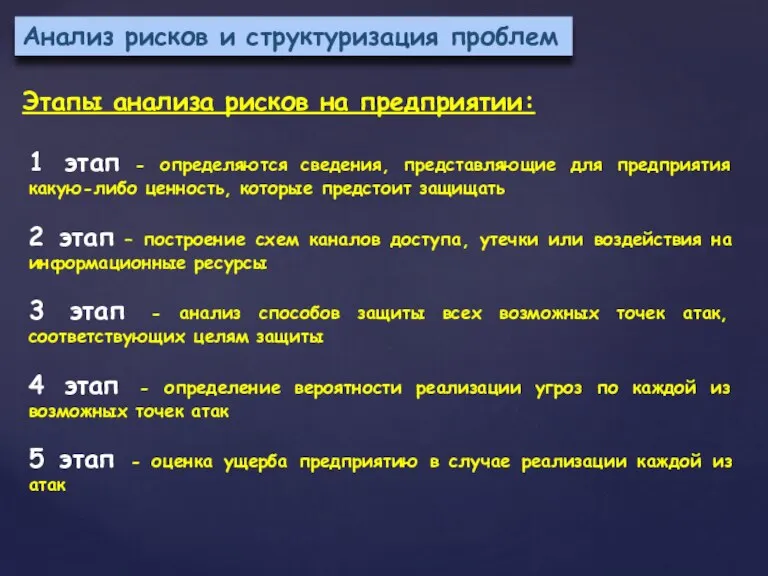 Анализ рисков и структуризация проблем

Этапы анализа рисков на предприятии:

1 этап - определяются сведения, представляющие для предприятия какую-либо ценность, которые предстоит защищать

2 этап - построение схем каналов доступа, утечки или воздействия на информационные ресурсы

3 этап - анализ способов защиты всех возможных точек атак, соответствующих целям защиты

4 этап - определение вероятности реализации угроз по каждой из возможных точек атак

5 этап - оценка ущерба предприятию в случае реализации каждой из атак